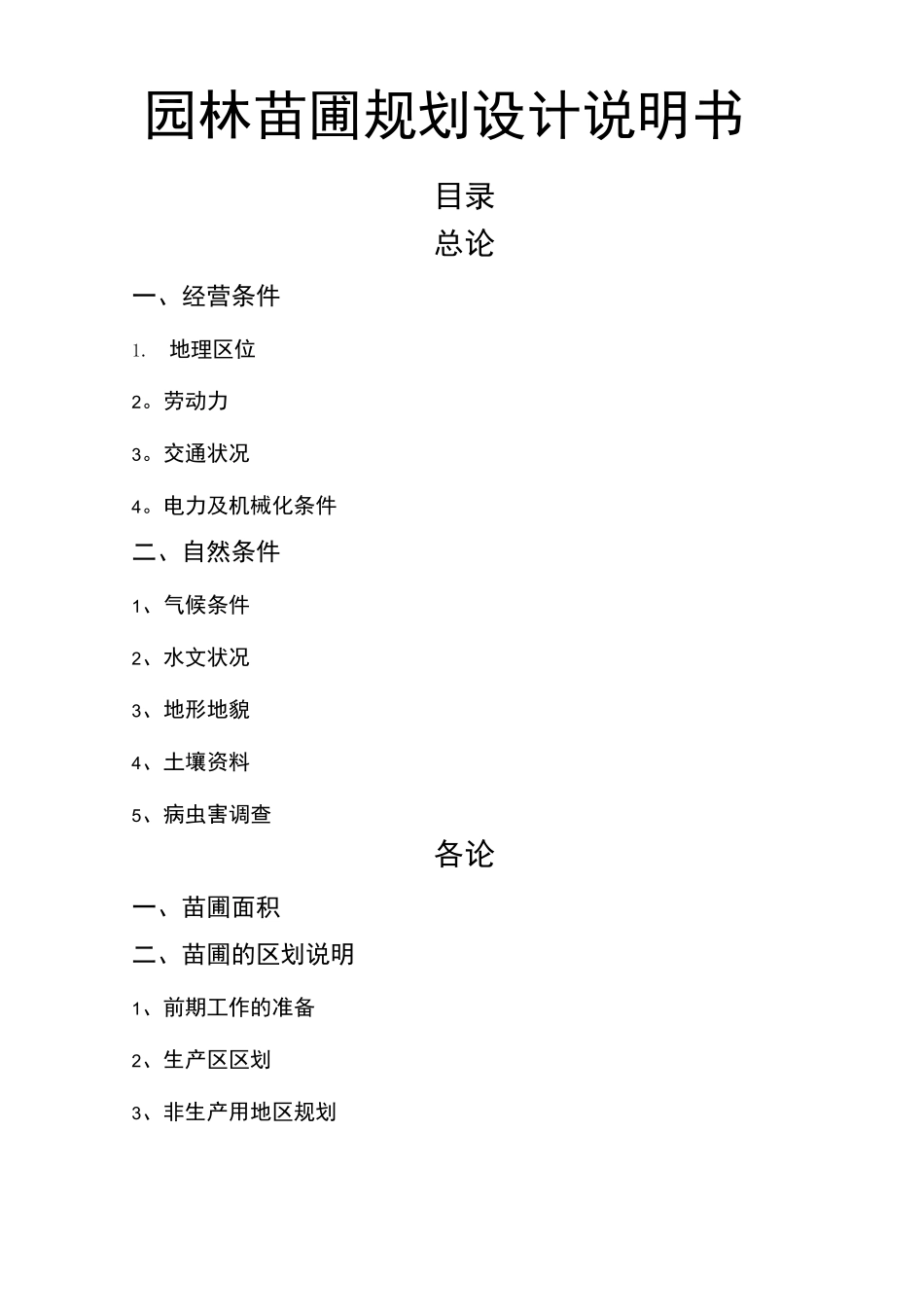 园林苗圃规划设计说明书

目录

总论

一、经营条件

1. 地理区位

2。劳动力

3。交通状况

4。电力及机械化条件

二、自然条件

1、气候条件

2、水文状况

3、地形地貌

4、土壤资料

5、病虫害调查

各论

一、苗圃面积

二、苗圃的区划说明

1、前期工作的准备

2、生产区区划

3、非生产用地区规划